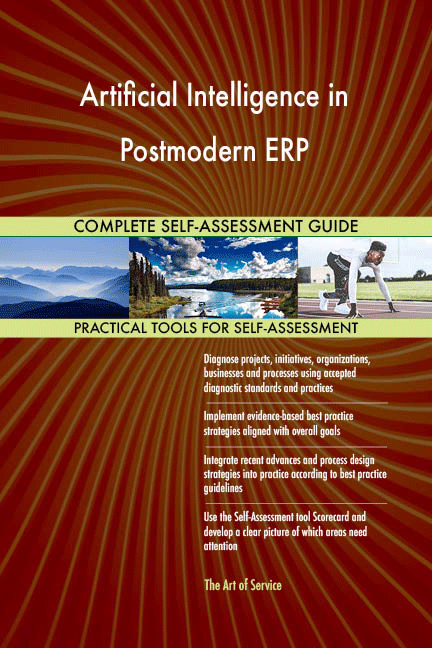 Artificial Intelligence in Postmodern ERP

COMPLETE SELF-ASSESSMENT GUIDE

PRACTICAL TOOLS FOR SELF-ASSESSMENT

Diagnose projects, initiatives, organizations, businesses and processes using accepted diagnostic standards and practices

Implement evidence-based best practice strategies aligned with overall goals

Integrate recent advances and process design strategies into practice according to best practice guidelines

Use the Self-Assessment tool Scorecard and develop a clear picture of which areas need attention

The Art of Service